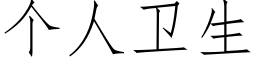 个人卫生